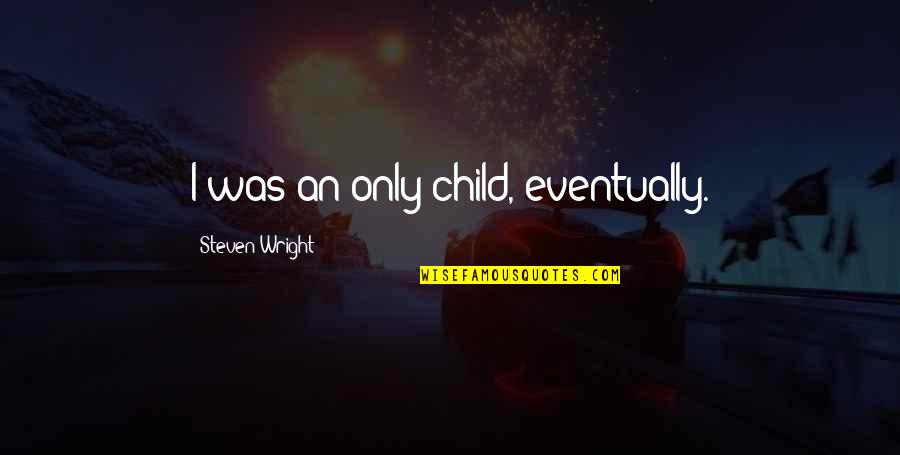 I was an only child, eventually.

Steven Wright

WISEFAMOUSQUOTES.COM